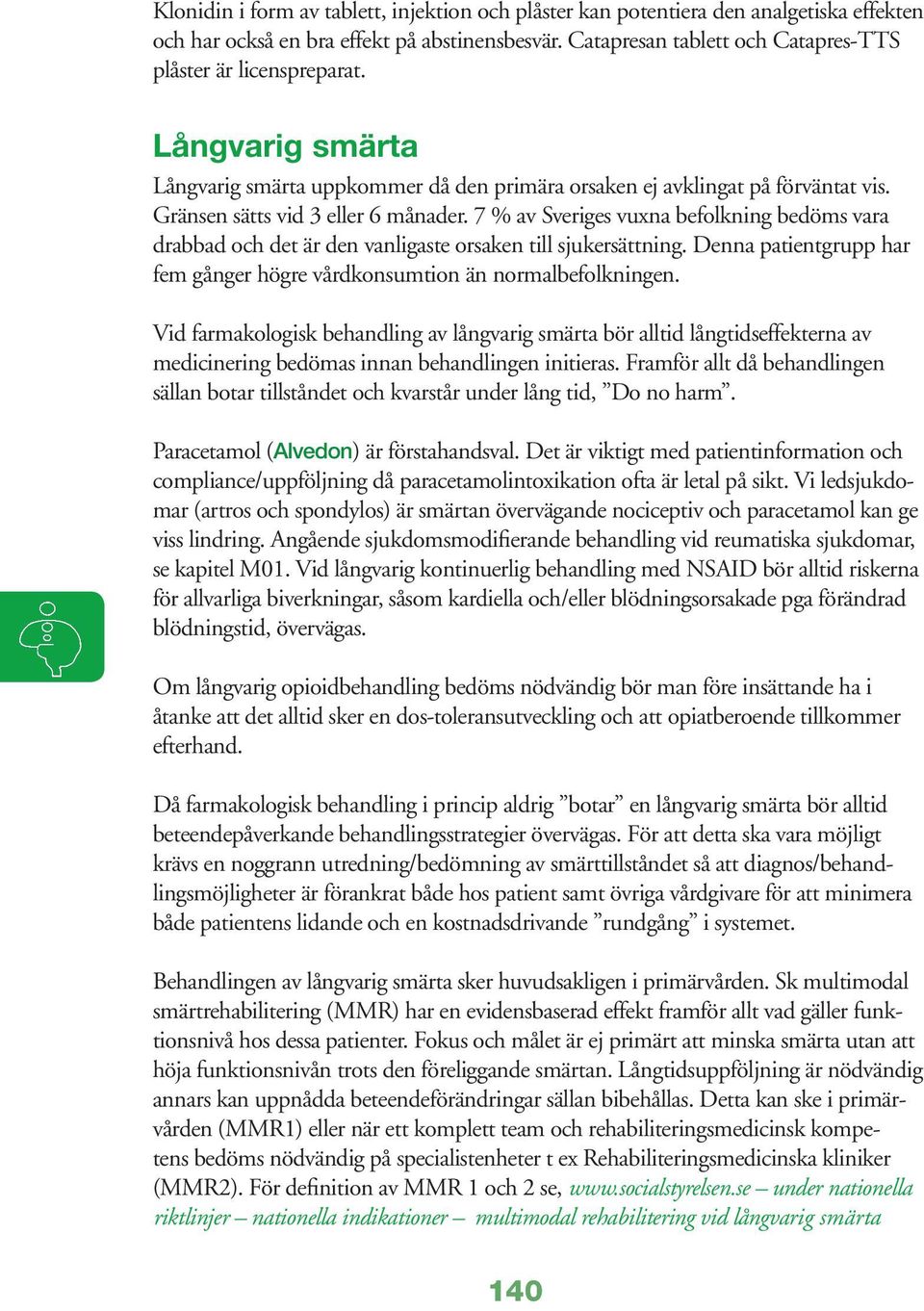 Klonidin i form av tablett, injektion och plåster kan potentiera den analgetiska effekten och har också en bra effekt på abstinensbesvär. Catapresan tablett och Catapres-TTS plåster är licenspreparat.

Långvarig smärta

Långvarig smärta uppkommer då den primära orsaken ej avklingat på förväntat vis. Gränsen sätts vid 3 eller 6 månader. 7 % av Sveriges vuxna befolkning bedöms vara drabbad och det är den vanligaste orsaken till sjukersättning. Denna patientgrupp har fem gånger högre vårdkonsumtion än normalbefolkningen.

Vid farmakologisk behandling av långvarig smärta bör alltid långtidseffekterna av medicinering bedömas innan behandlingen initieras. Framför allt då behandlingen sällan botar tillståndet och kvarstår under lång tid, ”Do no harm”.

Paracetamol (Alvedon) är förstahandsval. Det är viktigt med patientinformation och compliance/uppföljning då paracetamolintoxikation ofta är letal på sikt. Vi ledsjukdomar (artros och spondylos) är smärtan övervägande nociceptiv och paracetamol kan ge viss lindring. Angående sjukdomsmodifierande behandling vid reumatiska sjukdomar, se kapitel M01. Vid långvarig kontinuerlig behandling med NSAID bör alltid riskerna för allvarliga biverkningar, såsom kardiella och/eller blödningsorsakade pga förändrad blödningstid, övervägas.

Om långvarig opioidbehandling bedöms nödvändig bör man före insättande ha i åtanke att det alltid sker en dos-toleransutveckling och att opiatberoende tillkommer efterhand.

Då farmakologisk behandling i princip aldrig ”botar” en långvarig smärta bör alltid beteendepåverkande behandlingsstrategier övervägas. För att detta ska vara möjligt krävs en noggrann utredning/bedömning av smärttillståndet så att diagnos/behandlingsmöjligheter är förankrat både hos patient samt övriga vårdgivare för att minimera både patientens lidande och en kostnadsdrivande ”rundgång” i systemet.

Behandlingen av långvarig smärta sker huvudsakligen i primärvården. Sk multimodal smärtrehabilitering (MMR) har en evidensbaserad effekt framför allt vad gäller funktionsnivå hos dessa patienter. Fokus och målet är ej primärt att minska smärta utan att höja funktionsnivån trots den föreliggande smärtan. Långtidsuppföljning är nödvändig annars kan uppnådda beteendeförändringar sällan bibehållas. Detta kan ske i primärvården (MMR1) eller när ett komplett team och rehabiliteringsmedicinsk kompetens bedöms nödvändig på specialistenheter t ex Rehabiliteringsmedicinska kliniker (MMR2). För definition av MMR 1 och 2 se, www.socialstyrelsen.se – under nationella riktlinjer – nationella indikationer – multimodal rehabilitering vid långvarig smärta

140